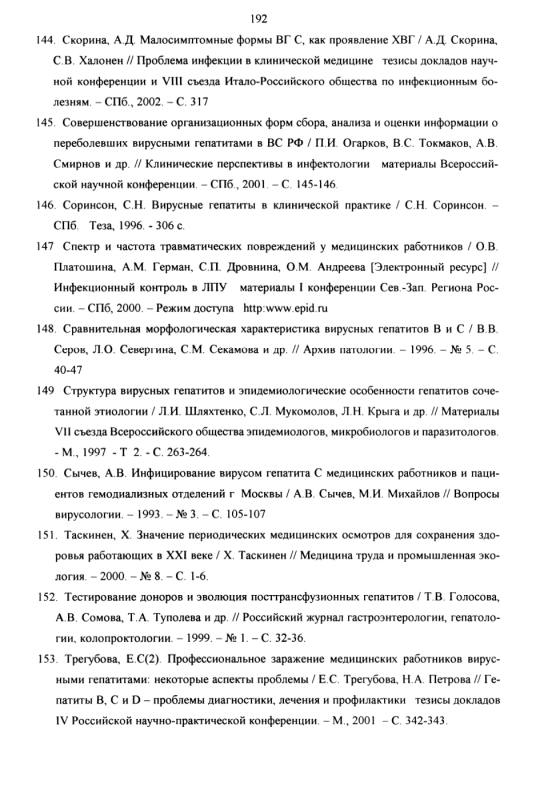 192

144. Скорина, А.Д. Малосимптомные формы ВГ С, как проявление ХВГ / А.Д. Скорина, С.В. Халонен // Проблема инфекции в клинической медицине тезисы докладов научной конференции и VIII съезда Итало-Российского общества по инфекционным болезням. – СПб., 2002. – С. 317

145. Совершенствование организационных форм сбора, анализа и оценки информации о переболевших вирусными гепатитами в ВС РФ / П.И. Огарков, В.С. Токмаков, А.В. Смирнов и др. // Клинические перспективы в инфектологии материалы Всероссийской научной конференции. – СПб., 2001. – С. 145-146.

146. Соринсон, С.Н. Вирусные гепатиты в клинической практике / С.Н. Соринсон. – СПб. Теза, 1996. - 306 с.

147 Спектр и частота травматических повреждений у медицинских работников / О.В. Платошина, А.М. Герман, С.П. Дровнина, О.М. Андреева [Электронный ресурс] // Инфекционный контроль в ЛПУ материалы I конференции Сев.-Зап. Региона России. – СПб, 2000. – Режим доступа http:www.epid.ru

148. Сравнительная морфологическая характеристика вирусных гепатитов В и С / В.В. Серов, Л.О. Севергина, С.М. Секамова и др. // Архив патологии. – 1996. – № 5. – С. 40-47

149 Структура вирусных гепатитов и эпидемиологические особенности гепатитов сочетанной этиологии / Л.И. Шляхтенко, С.Л. Мукомолов, Л.Н. Крыга и др. // Материалы VII съезда Всероссийского общества эпидемиологов, микробиологов и паразитологов. - М., 1997 - Т 2. - С. 263-264.

150. Сычев, А.В. Инфицирование вирусом гепатита С медицинских работников и пациентов гемодиализных отделений г Москвы / А.В. Сычев, М.И. Михайлов // Вопросы вирусологии. – 1993. – № 3. – С. 105-107

151. Таскинен, Х. Значение периодических медицинских осмотров для сохранения здоровья работающих в XXI веке / Х. Таскинен // Медицина труда и промышленная экология. – 2000. – № 8. – С. 1-6.

152. Тестирование доноров и эволюция посттрансфузионных гепатитов / Т.В. Голосова, А.В. Сомова, Т.А. Туполева и др. // Российский журнал гастроэнтерологии, гепатологии, колопроктологии. – 1999. – № 1. – С. 32-36.

153. Трегубова, Е.С(2). Профессиональное заражение медицинских работников вирусными гепатитами: некоторые аспекты проблемы / Е.С. Трегубова, Н.А. Петрова // Гепатиты В, С и D – проблемы диагностики, лечения и профилактики тезисы докладов IV Российской научно-практической конференции. – М., 2001 – С. 342-343.